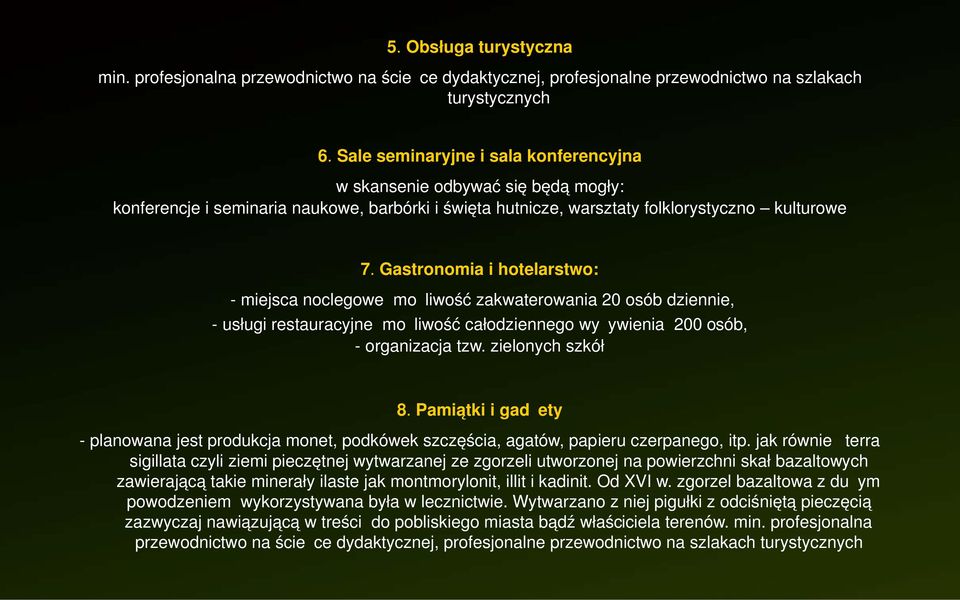 5. Obsługa turystyczna

min. profesjonalna przewodnictwo na ście ce dydaktycznej, profesjonalne przewodnictwo na szlakach turystycznych

6. Sale seminaryjne i sala konferencyjna

w skansenie odbywać się będą mogły:
konferencje i seminaria naukowe, barbórki i święta hutnicze, warsztaty folklorystyczno – kulturowe

7. Gastronomia i hotelarstwo:

- miejsca noclegowe mo liwość zakwaterowania 20 osób dziennie,
- usługi restauracyjne mo liwość całodziennego wy ywienia 200 osób,
- organizacja tzw. zielonych szkół

8. Pamiątki i gad ety

- planowana jest produkcja monet, podkówek szczęścia, agatów, papieru czerpanego, itp. jak równie terra sigillata czyli ziemi pieczętnej wytwarzanej ze zgorzeli utworzonej na powierzchni skał bazaltowych zawierającą takie minerały ilaste jak montmorylonit, illit i kadinit. Od XVI w. zgorzel bazaltowa z du ym powodzeniem wykorzystywana była w lecznictwie. Wytwarzano z niej pigułki z odciśniętą pieczęcią zazwyczaj nawiązującą w treści do pobliskiego miasta bądź właściciela terenów. min. profesjonalna przewodnictwo na ście ce dydaktycznej, profesjonalne przewodnictwo na szlakach turystycznych